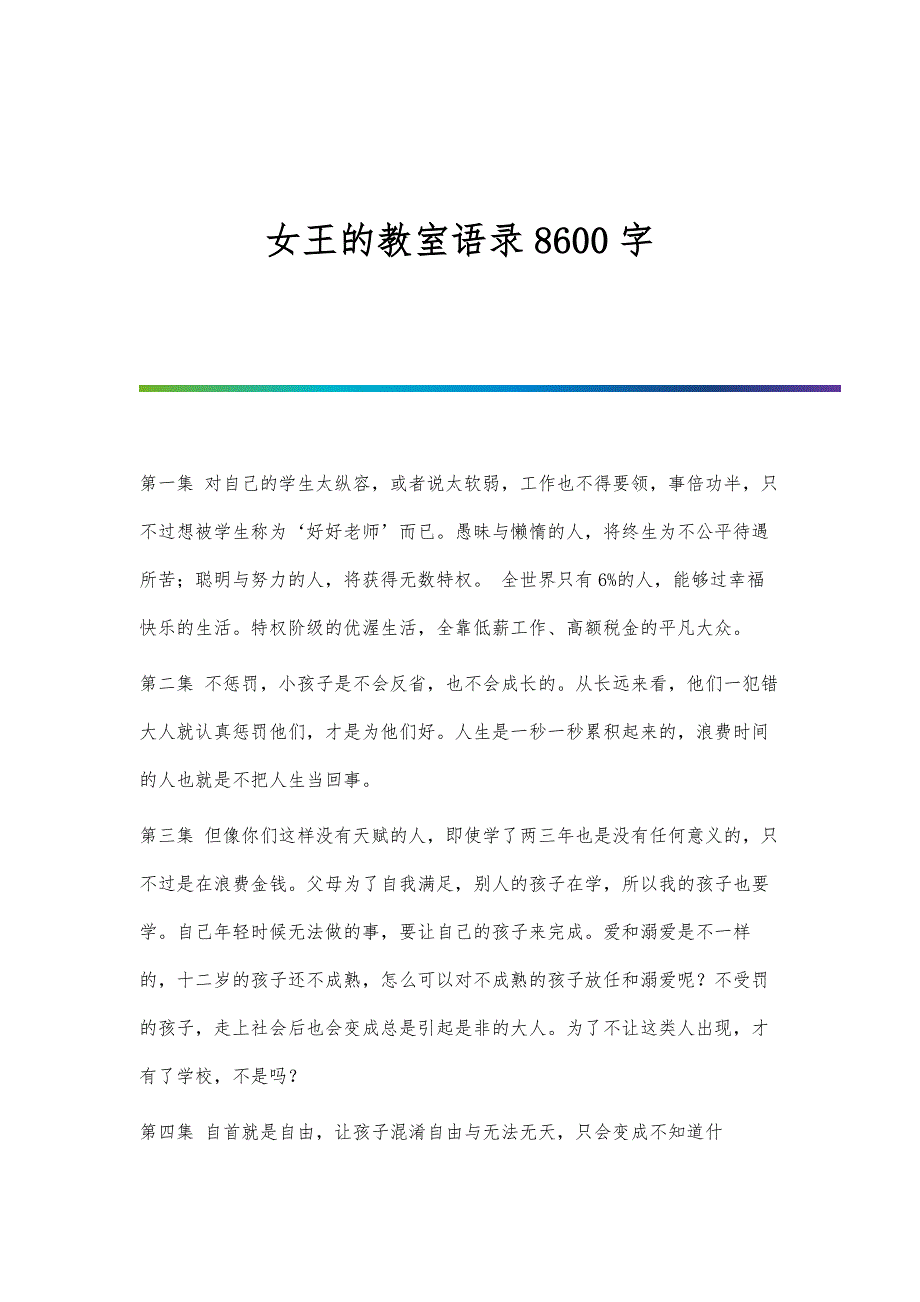 女王的教室语录8600字

第一集 对自己的学生太纵容，或者说太软弱，工作也不得要领，事倍功半，只不过想被学生称为‘好好老师’而已。愚昧与懒惰的人，将终生为不公平待遇所苦；聪明与努力的人，将获得无数特权。 全世界只有6%的人，能够过幸福快乐的生活。特权阶级的优渥生活，全靠低薪工作、高额税金的平凡大众。

第二集 不惩罚，小孩子是不会反省，也不会成长的。从长远来看，他们一犯错大人就认真惩罚他们，才是为他们好。人生是一秒一秒累积起来的，浪费时间的人也就是不把人生当回事。

第三集 但像你们这样没有天赋的人，即使学了两三年也是没有任何意义的，只不过是在浪费金钱。父母为了自我满足，别人的孩子在学，所以我的孩子也要学。自己年轻时候无法做的事，要让自己的孩子来完成。爱和溺爱是不一样的，十二岁的孩子还不成熟，怎么可以对不成熟的孩子放任和溺爱呢？不受罚的孩子，走上社会后也会变成总是引起是非的大人。为了不让这类人出现，才有了学校，不是吗？

第四集 自首就是自由，让孩子混淆自由与无法无天，只会变成不知道什